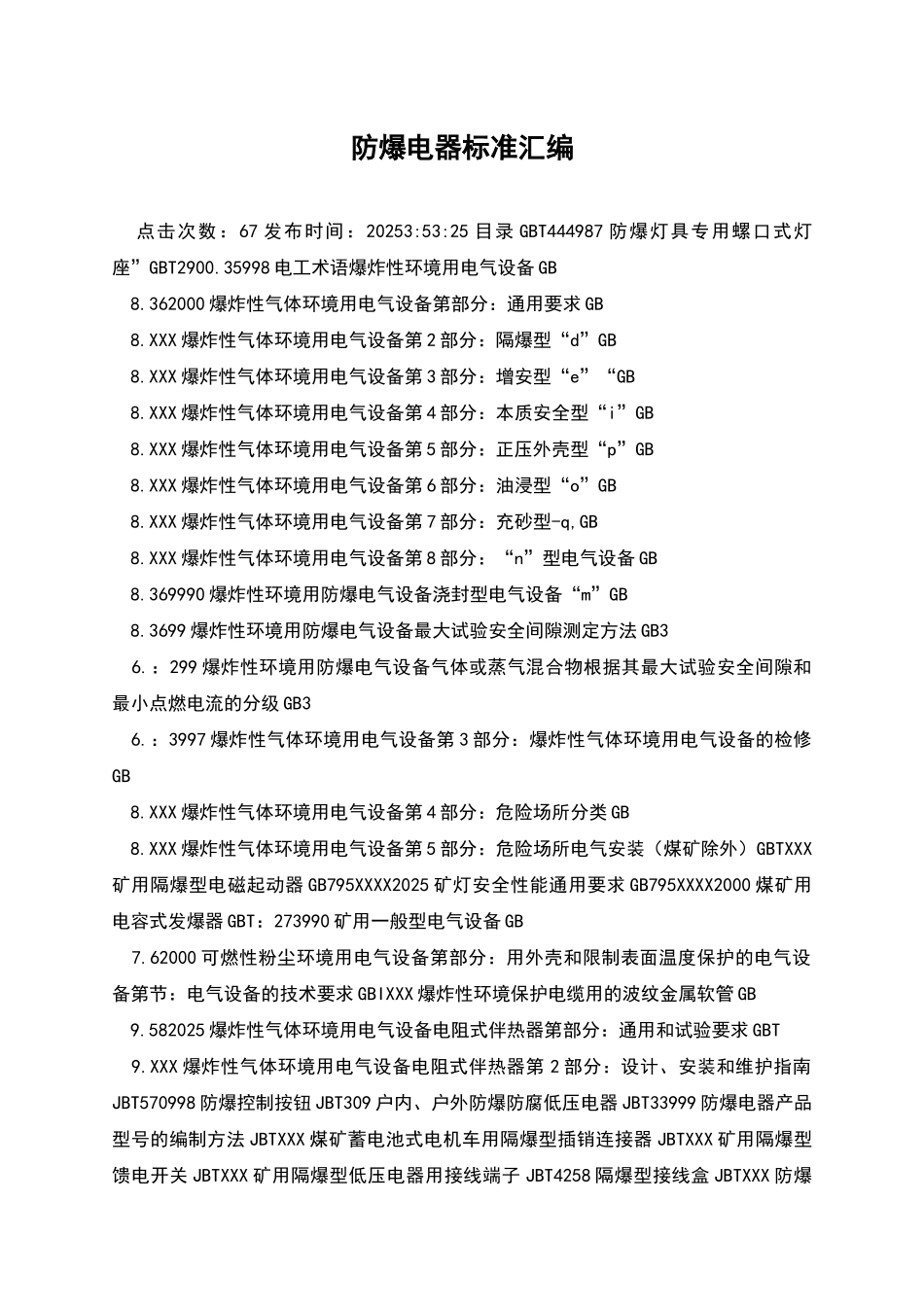 防爆电器标准汇编

点击次数：67 发布时间：20253:53:25 目录 GBT444987 防爆灯具专用螺口式灯座”GBT2900.35998 电工术语爆炸性环境用电气设备 GB

8.362000 爆炸性气体环境用电气设备第部分：通用要求 GB

8.XXX 爆炸性气体环境用电气设备第 2 部分：隔爆型“d”GB

8.XXX 爆炸性气体环境用电气设备第 3 部分：增安型“e”“GB

8.XXX 爆炸性气体环境用电气设备第 4 部分：本质安全型“i”GB

8.XXX 爆炸性气体环境用电气设备第 5 部分：正压外壳型“p”GB

8.XXX 爆炸性气体环境用电气设备第 6 部分：油浸型“o”GB

8.XXX 爆炸性气体环境用电气设备第 7 部分：充砂型-q,GB

8.XXX 爆炸性气体环境用电气设备第 8 部分：“n”型电气设备 GB

8.369990 爆炸性环境用防爆电气设备浇封型电气设备“m”GB

8.3699 爆炸性环境用防爆电气设备最大试验安全间隙测定方法 GB3

6.：299 爆炸性环境用防爆电气设备气体或蒸气混合物根据其最大试验安全间隙和最小点燃电流的分级 GB3

6.：3997 爆炸性气体环境用电气设备第 3 部分：爆炸性气体环境用电气设备的检修 GB

8.XXX 爆炸性气体环境用电气设备第 4 部分：危险场所分类 GB

8.XXX 爆炸性气体环境用电气设备第 5 部分：危险场所电气安装（煤矿除外）GBTXXX 矿用隔爆型电磁起动器 GB795XXXX2025 矿灯安全性能通用要求 GB795XXXX2000 煤矿用电容式发爆器 GBT：273990 矿用一般型电气设备 GB

7.62000 可燃性粉尘环境用电气设备第部分：用外壳和限制表面温度保护的电气设备第节：电气设备的技术要求 GBIXXX 爆炸性环境保护电缆用的波纹金属软管 GB

9.582025 爆炸性气体环境用电气设备电阻式伴热器第部分：通用和试验要求 GBT

9.XXX 爆炸性气体环境用电气设备电阻式伴热器第 2 部分：设计、安装和维护指南 JBT570998 防爆控制按钮 JBT309 户内、户外防爆防腐低压电器 JBT33999 防爆电器产品型号的编制方法 JBTXXX 煤矿蓄电池式电机车用隔爆型插销连接器 JBTXXX 矿用隔爆型馈电开关 JBTXXX 矿用隔爆型低压电器用接线端子 JBT4258 隔爆型接线盒 JBTXXX 防爆